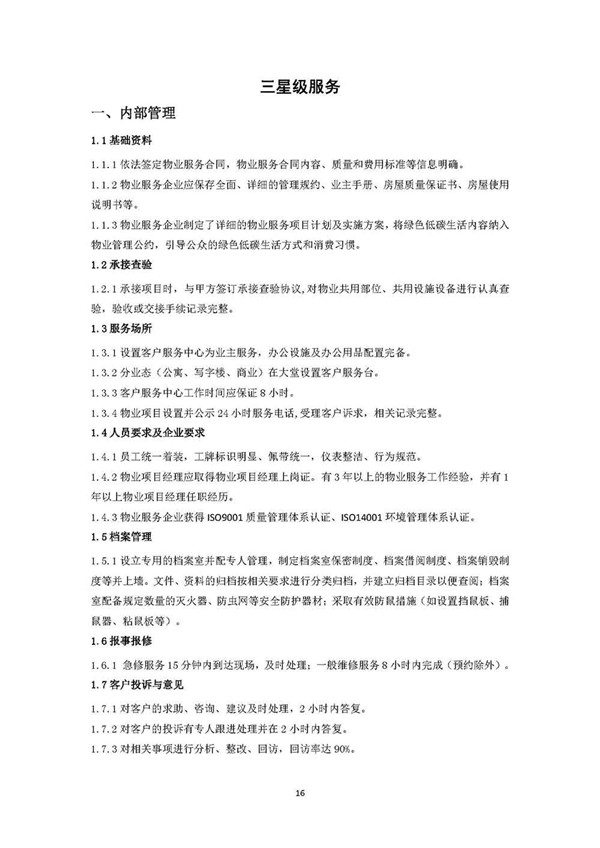 三星级服务

一、内部管理

1.1 基础资料

1.1.1 依法签定物业服务合同，物业服务合同内容、质量和费用标准等信息明确。

1.1.2 物业服务企业应保存全面、详细的管理规约、业主手册、房屋质量保证书、房屋使用说明书等。

1.1.3 物业服务企业制定了详细的物业服务项目计划及实施方案，将绿色低碳生活内容纳入物业管理公约，引导公众的绿色低碳生活方式和消费习惯。

1.2 承接查验

1.2.1 承接项目时，与甲方签订承接查验协议，对物业共用部位、共用设施设备进行认真查验，验收或交接手续记录完整。

1.3 服务场所

1.3.1 设置客户服务中心为业主服务，办公设施及办公用品配置完备。

1.3.2 分业态（公寓、写字楼、商业）在大堂设置客户服务台。

1.3.3 客户服务中心工作时间应保证 8 小时。

1.3.4 物业项目设置并公示 24 小时服务电话，受理客户诉求，相关记录完整。

1.4 人员要求及企业要求

1.4.1 员工统一着装，工牌标识明显、佩带统一，仪表整洁、行为规范。

1.4.2 物业项目经理应取得物业项目经理上岗证。有 3 年以上的物业服务工作经验，并有 1 年以上物业项目经理任职经历。

1.4.3 物业服务企业获得 ISO9001 质量管理体系认证、ISO14001 环境管理体系认证。

1.5 档案管理

1.5.1 设立专用的档案室并配专人管理，制定档案室保密制度、档案借阅制度、档案销毁制度等并上墙。文件、资料的归档按相关要求进行分类归档，并建立归档目录以便查阅；档案室配备规定数量的灭火器、防虫网等安全防护器材；采取有效防鼠措施（如设置挡鼠板、捕鼠器、粘鼠板等）。

1.6 报事报修

1.6.1 急修服务 15 分钟内到达现场，及时处理；一般维修服务 8 小时内完成（预约除外）。

1.7 客户投诉与意见

1.7.1 对客户的求助、咨询、建议及时处理，2 小时内答复。

1.7.2 对客户的投诉有专人跟进处理并在 2 小时内答复。

1.7.3 对相关事项进行分析、整改、回访，回访率达 90%。

16